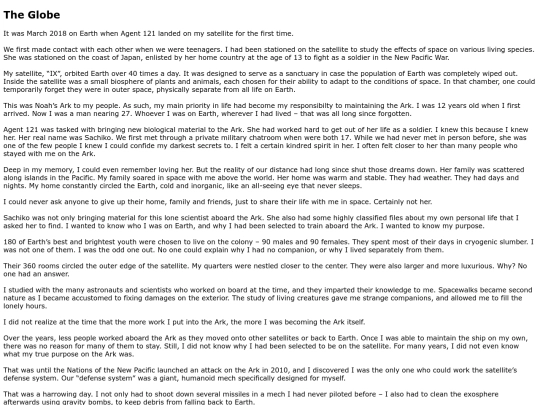 The Globe

It was March 2018 on Earth when Agent 121 landed on my satellite for the first time.

We first made contact with each other when we were teenagers. I had been stationed on the satellite to study the effects of space on various living species. She was stationed on the coast of Japan, enlisted by her home country at the age of 13 to fight as a soldier in the New Pacific War.

My satellite, "IX", orbited Earth over 40 times a day. It was designed to serve as a sanctuary in case the population of Earth was completely wiped out. Inside the satellite was a small biosphere of plants and animals, each chosen for their ability to adapt to the conditions of space. In that chamber, one could temporarily forget they were in outer space, physically separate from all life on Earth.

This was Noah's Ark to my people. As such, my main priority in life had become my responsibilty to maintaining the Ark. I was 12 years old when I first arrived. Now I was a man nearing 27. Whoever I was on Earth, wherever I had lived – that was all long since forgotten.

Agent 121 was tasked with bringing new biological material to the Ark. She had worked hard to get out of her life as a soldier. I knew this because I knew her. Her real name was Sachiko. We first met through a private military chatroom when were both 17. While we had never met in person before, she was one of the few people I knew I could confide my darkest secrets to. I felt a certain kindred spirit in her. I often felt closer to her than many people who stayed with me on the Ark.

Deep in my memory, I could even remember loving her. But the reality of our distance had long since shut those dreams down. Her family was scattered along islands in the Pacific. My family soared in space with me above the world. Her home was warm and stable. They had weather. They had days and nights. My home constantly circled the Earth, cold and inorganic, like an all-seeing eye that never sleeps.

I could never ask anyone to give up their home, family and friends, just to share their life with me in space. Certainly not her.

Sachiko was not only bringing material for this lone scientist aboard the Ark. She also had some highly classified files about my own personal life that I asked her to find. I wanted to know who I was on Earth, and why I had been selected to train aboard the Ark. I wanted to know my purpose.

180 of Earth's best and brightest youth were chosen to live on the colony – 90 males and 90 females. They spent most of their days in cryogenic slumber. I was not one of them. I was the odd one out. No one could explain why I had no companion, or why I lived separately from them.

Their 360 rooms circled the outer edge of the satellite. My quarters were nestled closer to the center. They were also larger and more luxurious. Why? No one had an answer.

I studied with the many astronauts and scientists who worked on board at the time, and they imparted their knowledge to me. Spacewalks became second nature as I became accustomed to fixing damages on the exterior. The study of living creatures gave me strange companions, and allowed me to fill the lonely hours.

I did not realize at the time that the more work I put into the Ark, the more I was becoming the Ark itself.

Over the years, less people worked aboard the Ark as they moved onto other satellites or back to Earth. Once I was able to maintain the ship on my own, there was no reason for many of them to stay. Still, I did not know why I had been selected to be on the satellite. For many years, I did not even know what my true purpose on the Ark was.

That was until the Nations of the New Pacific launched an attack on the Ark in 2010, and I discovered I was the only one who could work the satellite's defense system. Our "defense system" was a giant, humanoid mech specifically designed for myself.

That was a harrowing day. I not only had to shoot down several missiles in a mech I had never piloted before – I also had to clean the exosphere afterwards using gravity bombs, to keep debris from falling back to Earth.